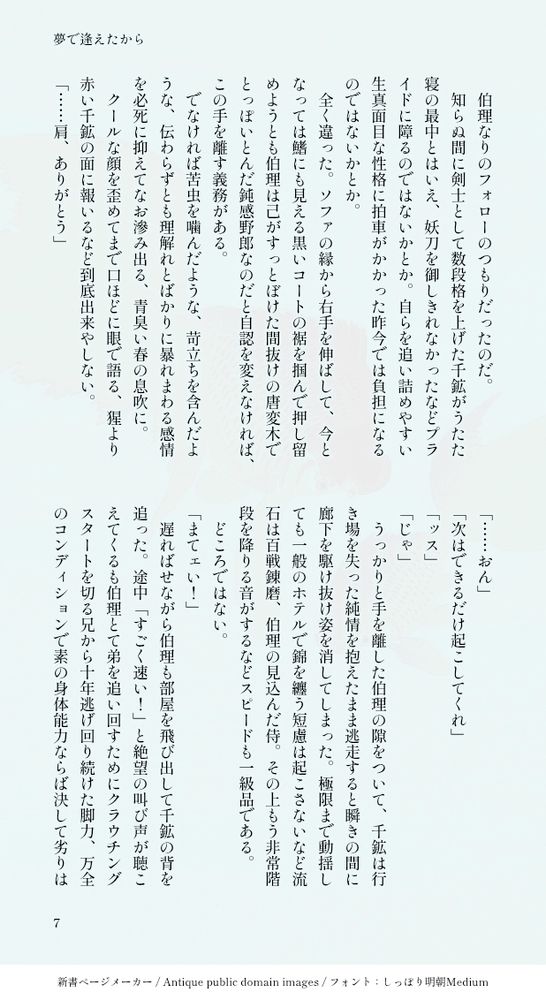 夢で逢えたから

伯理なりのフォローのつもりだったのだ。

知らぬ間に剣士として数段格を上げた千鉱がうたた寝の最中とはいえ、妖刀を御しきれなかったなどプライドに障るのではないかとか。自らを追い詰めやすい生真面目な性格に拍車がかかった昨今では負担になるのではないかとか。

全く違った。ソファの縁から右手を伸ばして、今となっては鰭にも見える黒いコートの裾を掴んで押し留めようとも伯理は己がすっとぼけた間抜けの唐変木でとっぽいとんだ鈍感野郎なのだと自認を変えなければ、この手を離す義務がある。

でなければ苦虫を噛んだような、苛立ちを含んだような、伝わらずとも理解れとばかりに暴れまわる感情を必死に抑えてなお滲み出る、青臭い春の息吹に。

クールな顔を歪めてまで口ほどに眼で語る、猩より赤い千鉱の面に報いるなど到底出来やしない。

「……肩、ありがとう」

「……おん」

「次はできるだけ起こしてくれ」

「ッス」

「じゃ」

うっかりと手を離した伯理の隙をついて、千鉱は行き場を失った純情を抱えたまま逃走すると瞬きの間に廊下を駆け抜け姿を消してしまった。極限まで動揺しても一般のホテルで錦を纏う短慮は起こさないなど流石は百戦錬磨、伯理の見込んだ侍。その上もう非常階段を降りる音がするなどスピードも一級品である。

どころではない。

「まてェい!」

遅ればせながら伯理も部屋を飛び出して千鉱の背を追った。途中「すごく速い!」と絶望の叫び声が聴こえてくるも伯理とて弟を追い回すためにクラウチングスタートを切る兄から十年逃げ回り続けた脚力、万全のコンディションで素の身体能力ならば決して劣りは

7

新書ページメーカー / Antique public domain images / フォント:しっぽり明朝Medium